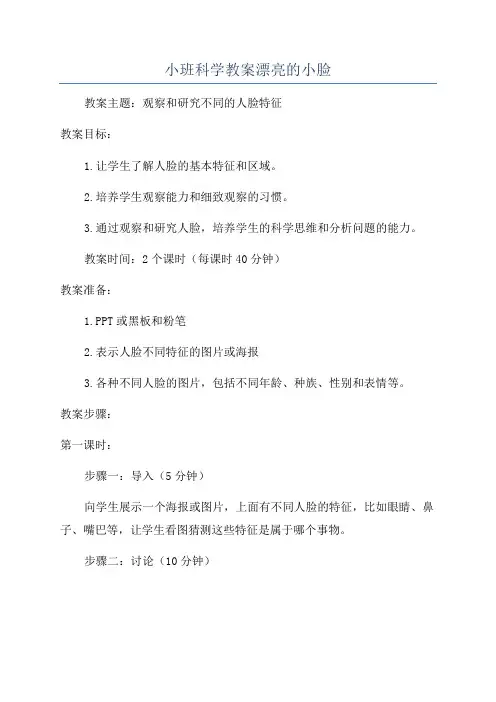 小班科学教案漂亮的小脸

教案主题：观察和研究不同的人脸特征

教案目标：

1.让学生了解人脸的基本特征和区域。

2.培养学生观察能力和细致观察的习惯。

3.通过观察和研究人脸，培养学生的科学思维和分析问题的能力。

教案时间：2个课时（每课时40分钟）

教案准备：

1.PPT或黑板和粉笔

2.表示人脸不同特征的图片或海报

3.各种不同人脸的图片，包括不同年龄、种族、性别和表情等。

教案步骤：

第一课时：

步骤一：导入（5分钟）

向学生展示一个海报或图片，上面有不同人脸的特征，比如眼睛、鼻子、嘴巴等，让学生看图猜测这些特征是属于哪个事物。

步骤二：讨论（10分钟）